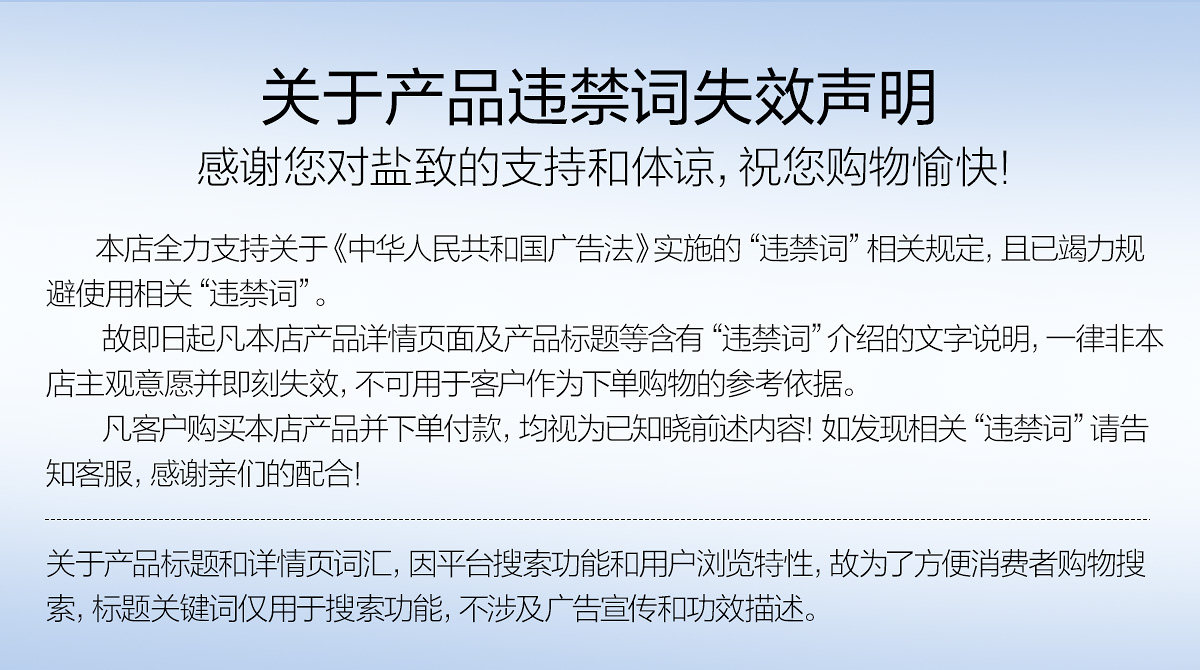 关于产品违禁词失效声明

感谢您对盐致的支持和体谅，祝您购物愉快！

本店全力支持关于《中华人民共和国广告法》实施的“违禁词”相关规定，且已竭力规避使用相关“违禁词”。

故即日起凡本店产品详情页面及产品标题等含有“违禁词”介绍的文字说明，一律非本店主观意愿并即刻失效，不可用于客户作为下单购物的参考依据。

凡客户购买本店产品并下单付款，均视为已知晓前述内容！如发现相关“违禁词”请告知客服，感谢亲们的配合！

关于产品标题和详情页词汇，因平台搜索功能和用户浏览特性，故为了方便消费者购物搜索，标题关键词仅用于搜索功能，不涉及广告宣传和功效描述。